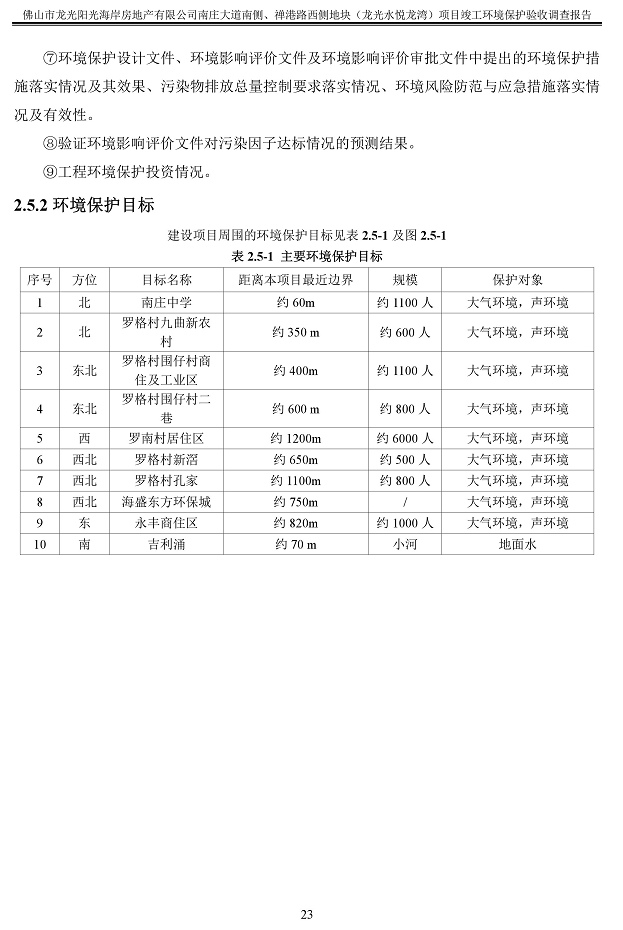 佛山市龙光阳光海岸房地产有限公司南庄大道南侧、禅港路西侧地块（龙光水悦龙湾）项目竣工环境保护验收调查报告

⑦环境保护设计文件、环境影响评价文件及环境影响评价审批文件中提出的环境保护措施落实情况及其效果、污染物排放总量控制要求落实情况、环境风险防范与应急措施落实情况及有效性。

⑧验证环境影响评价文件对污染因子达标情况的预测结果。

⑨工程环境保护投资情况。

2.5.2 环境保护目标

建设项目周围的环境保护目标见表 2.5-1 及图 2.5-1

表 2.5-1 主要环境保护目标

| 序号 | 方位 | 目标名称 | 距离本项目最近边界 | 规模 | 保护对象 |
|---|---|---|---|---|---|
| 1 | 北 | 南庄中学 | 约 60m | 约 1100 人 | 大气环境，声环境 |
| 2 | 北 | 罗格村九曲新农村 | 约 350 m | 约 600 人 | 大气环境，声环境 |
| 3 | 东北 | 罗格村围仔村商住及工业区 | 约 400m | 约 1100 人 | 大气环境，声环境 |
| 4 | 东北 | 罗格村围仔村二巷 | 约 600 m | 约 800 人 | 大气环境，声环境 |
| 5 | 西 | 罗南村居住区 | 约 1200m | 约 6000 人 | 大气环境，声环境 |
| 6 | 西北 | 罗格村新滘 | 约 650m | 约 500 人 | 大气环境，声环境 |
| 7 | 西北 | 罗格村孔家 | 约 1100m | 约 800 人 | 大气环境，声环境 |
| 8 | 西北 | 海盛东方环保城 | 约 750m | / | 大气环境，声环境 |
| 9 | 东 | 永丰商住区 | 约 820m | 约 1000 人 | 大气环境，声环境 |
| 10 | 南 | 吉利涌 | 约 70 m | 小河 | 地面水 |

23